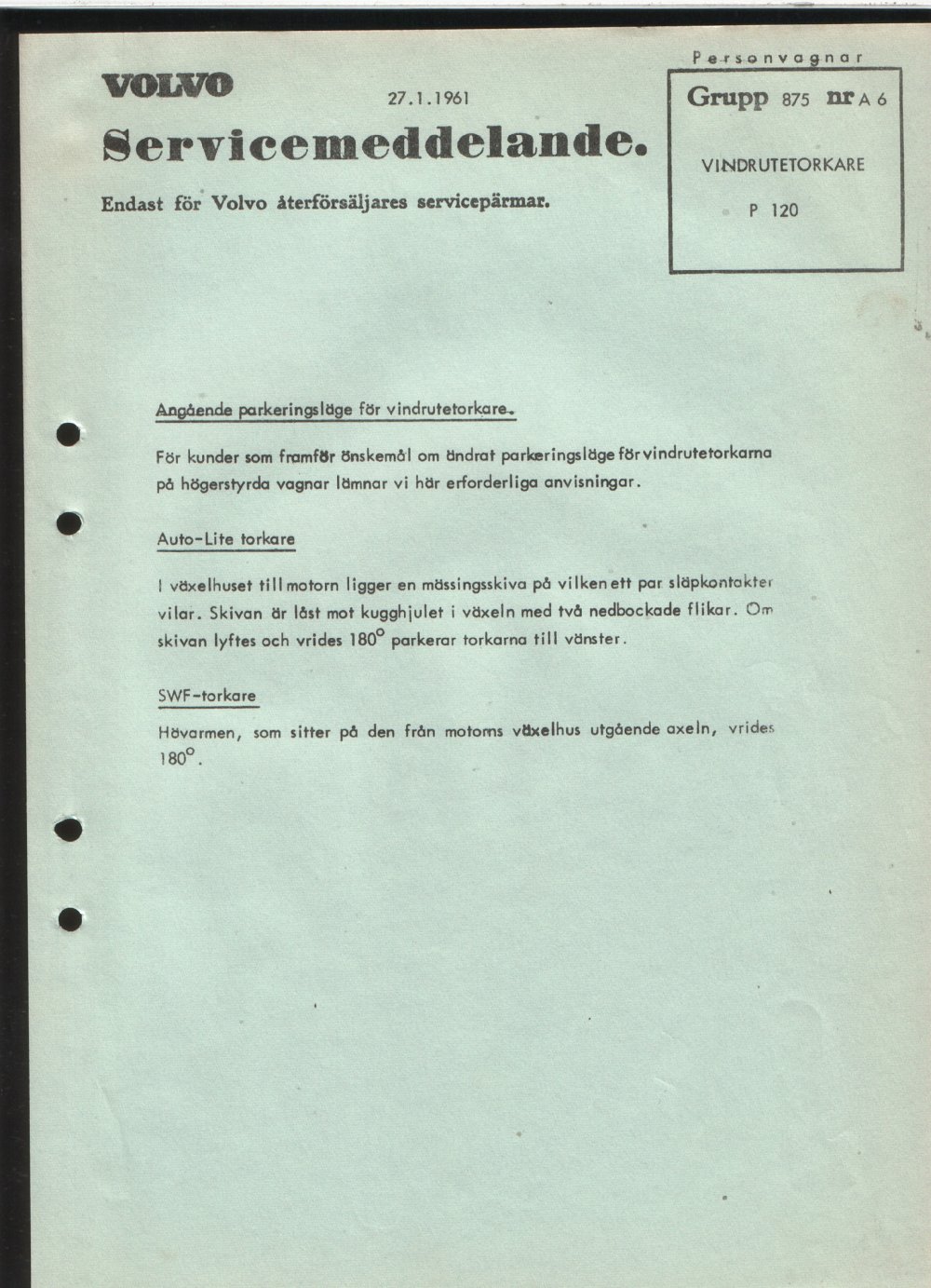 Personvagnar

VOLVO

27.1.1961

Servicemeddelande.

Endast för Volvo återförsäljares servicepärmar.

Grupp 875 nr A 6

VINDRUTETORKARE

P 120

Angående parkeringsläge för vindrutetorkare.

För kunder som framför önskemål om ändrat parkeringsläge för vindrutetorkarna på högerstyrda vagnar lämnar vi här erforderliga anvisningar.

Auto-Lite torkare

I växelhuset till motorn ligger en mässingsskiva på vilken ett par släpkontakter vilar. Skivan är låst mot kugghjulet i växeln med två nedbockade flikar. Om skivan lyftes och vrides 180° parkerar torkarna till vänster.

SWF-torkare

Hävarmen, som sitter på den från motorns växelhus utgående axeln, vrides 180°.